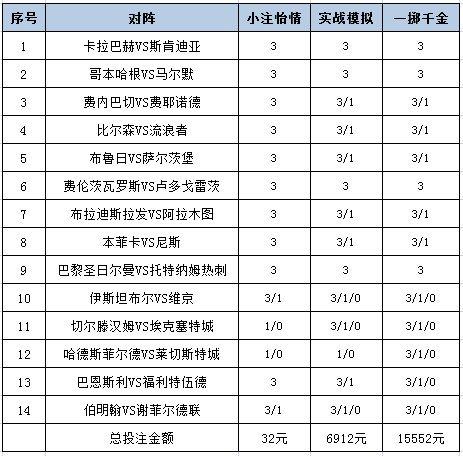 | 序号 | 对阵 | 小注怡情 | 实战模拟 | 一掷千金 |
|---|---|---|---|---|
| 1 | 卡拉巴赫VS斯肯迪亚 | 3 | 3 | 3 |
| 2 | 哥本哈根VS马尔默 | 3 | 3 | 3 |
| 3 | 费内巴切VS费耶诺德 | 3 | 3/1 | 3/1 |
| 4 | 比尔森VS流浪者 | 3 | 3/1 | 3/1 |
| 5 | 布鲁日VS萨尔茨堡 | 3 | 3/1 | 3/1 |
| 6 | 费伦茨瓦罗斯VS卢多戈雷茨 | 3 | 3 | 3 |
| 7 | 布拉迪斯拉发VS阿拉木图 | 3 | 3/1 | 3/1 |
| 8 | 本菲卡VS尼斯 | 3 | 3/1 | 3/1 |
| 9 | 巴黎圣日尔曼VS托特纳姆热刺 | 3 | 3 | 3 |
| 10 | 伊斯坦布尔VS维京 | 3/1 | 3/1/0 | 3/1/0 |
| 11 | 切尔滕汉姆VS埃克塞特城 | 1/0 | 3/1/0 | 3/1/0 |
| 12 | 哈德斯菲尔德VS莱切斯特城 | 1/0 | 1/0 | 3/1/0 |
| 13 | 巴恩斯利VS福利特伍德 | 3 | 3/1 | 3/1/0 |
| 14 | 伯明翰VS谢菲尔德联 | 3/1 | 3/1/0 | 3/1/0 |
|  | 总投注金额 | 32元 | 6912元 | 15552元 |